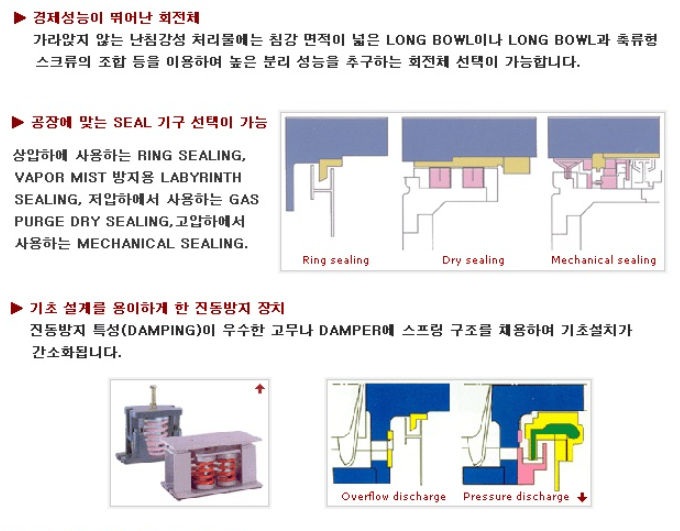 ▶ 경제성능이 뛰어난 회전체
가라앉지 않는 난침강성 처리물에는 침강 면적이 넓은 LONG BOWL이나 LONG BOWL과 축류형 스크류의 조합 등을 이용하여 높은 분리 성능을 추구하는 회전체 선택이 가능합니다.

▶ 공장에 맞는 SEAL 기구 선택이 가능
상압하에 사용하는 RING SEALING, VAPOR MIST 방지용 LABYRINTH SEALING, 저압하에서 사용하는 GAS PURGE DRY SEALING,고압하에서 사용하는 MECHANICAL SEALING.

Ring sealing
Dry sealing
Mechanical sealing

▶ 기초 설계를 용이하게 한 진동방지 장치
진동방지 특성(DAMPING)이 우수한 고무나 DAMPER에 스프링 구조를 채용하여 기초설치가 간소화됩니다.

Overflow discharge
Pressure discharge